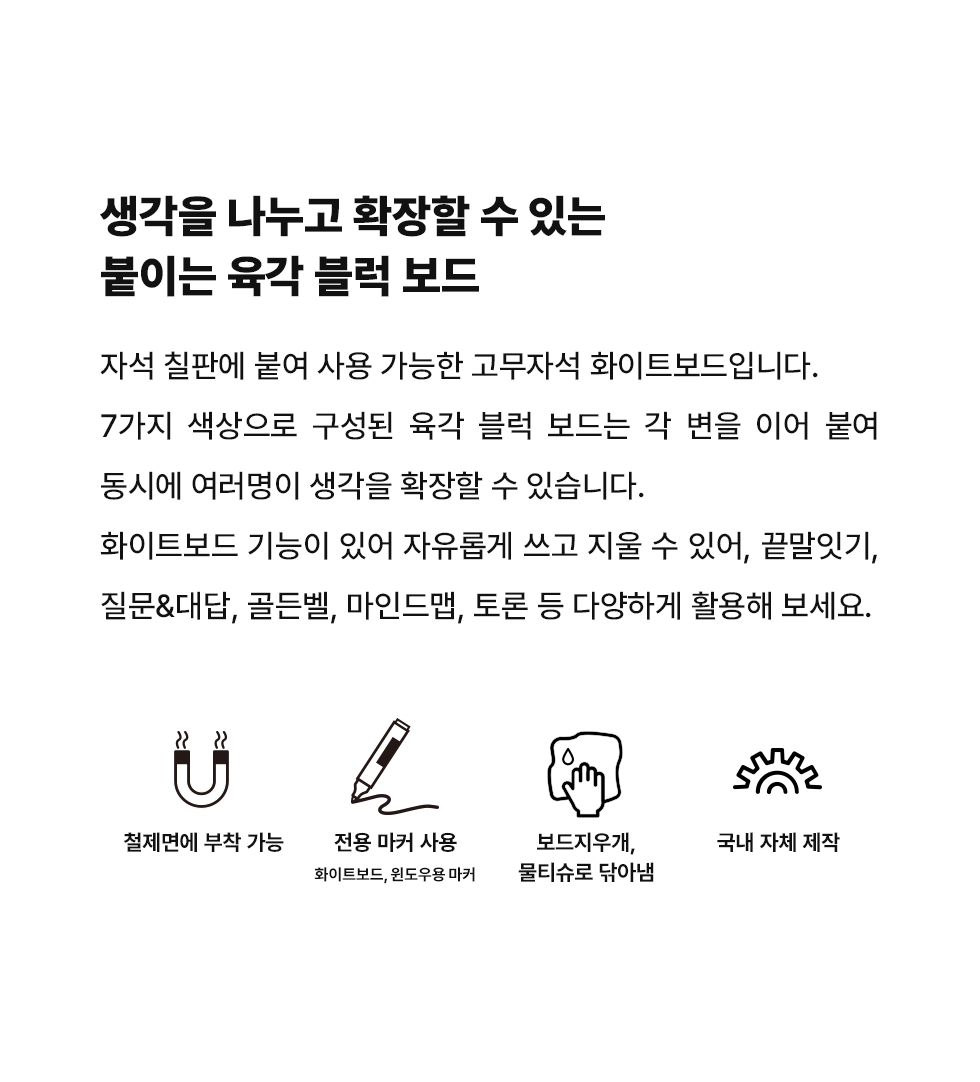 생각을 나누고 확장할 수 있는
붙이는 육각 블럭 보드

자석 칠판에 붙여 사용 가능한 고무자석 화이트보드입니다.
7가지 색상으로 구성된 육각 블럭 보드는 각 변을 이어 붙여 동시에 여러명이 생각을 확장할 수 있습니다.
화이트보드 기능이 있어 자유롭게 쓰고 지울 수 있어, 끝말잇기, 질문&대답, 골든벨, 마인드맵, 토론 등 다양하게 활용해 보세요.

철제면에 부착 가능

전용 마커 사용
화이트보드, 윈도우용 마커

보드지우개,
물티슈로 닦아냄

국내 자체 제작